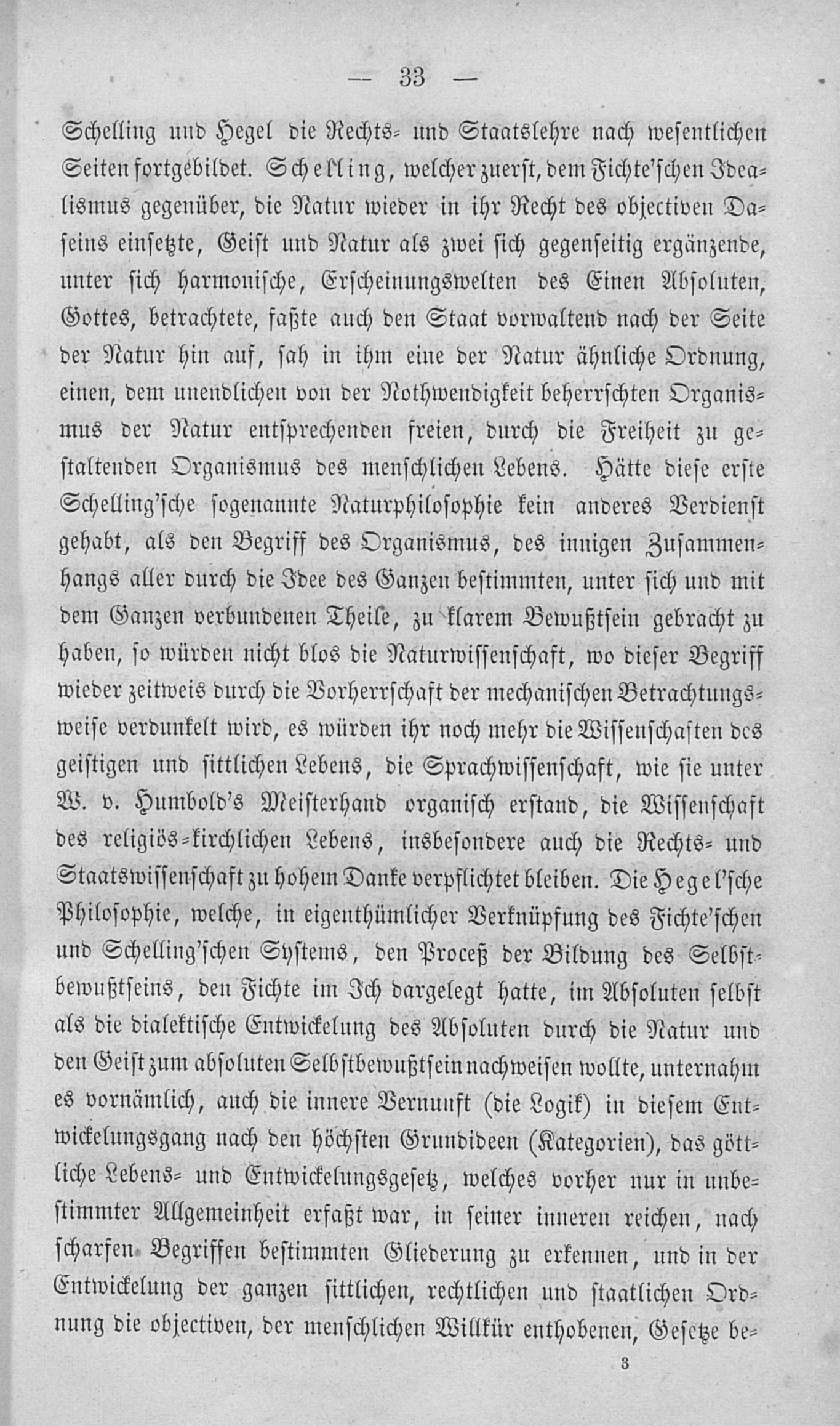 — 33 —

Schelling und Hegel die Rechts- und Staatslehre nach wesentlichen Seiten fortgebildet. Schelling, welcher zuerst, dem Fichte'schen Idealismus gegenüber, die Natur wieder in ihr Recht des objectiven Daseins einsetzte, Geist und Natur als zwei sich gegenseitig ergänzende, unter sich harmonische, Erscheinungswelten des Einen Absoluten, Gottes, betrachtete, faßte auch den Staat vorwaltend nach der Seite der Natur hin auf, sah in ihm eine der Natur ähnliche Ordnung, einen, dem unendlichen von der Nothwendigkeit beherrschten Organismus der Natur entsprechenden freien, durch die Freiheit zu gestaltenden Organismus des menschlichen Lebens. Hätte diese erste Schelling'sche sogenannte Naturphilosophie kein anderes Verdienst gehabt, als den Begriff des Organismus, des innigen Zusammenhangs aller durch die Idee des Ganzen bestimmten, unter sich und mit dem Ganzen verbundenen Theile, zu klarem Bewußtsein gebracht zu haben, so würden nicht blos die Naturwissenschaft, wo dieser Begriff wieder zeitweis durch die Vorherrschaft der mechanischen Betrachtungsweise verdunkelt wird, es würden ihr noch mehr die Wissenschaften des geistigen und sittlichen Lebens, die Sprachwissenschaft, wie sie unter W. v. Humbold's Meisterhand organisch erstand, die Wissenschaft des religiös-kirchlichen Lebens, insbesondere auch die Rechts- und Staatswissenschaft zu hohem Danke verpflichtet bleiben. Die Hegel'sche Philosophie, welche, in eigenthümlicher Verknüpfung des Fichte'schen und Schelling'schen Systems, den Proceß der Bildung des Selbstbewußtseins, den Fichte im Ich dargelegt hatte, im Absoluten selbst als die dialektische Entwickelung des Absoluten durch die Natur und den Geist zum absoluten Selbstbewußtsein nachweisen wollte, unternahm es vornämlich, auch die innere Vernunft (die Logik) in diesem Entwickelungsgang nach den höchsten Grundideen (Kategorien), das göttliche Lebens- und Entwickelungsgesetz, welches vorher nur in unbestimmter Allgemeinheit erfaßt war, in seiner inneren reichen, nach scharfen Begriffen bestimmten Gliederung zu erkennen, und in der Entwickelung der ganzen sittlichen, rechtlichen und staatlichen Ordnung die objectiven, der menschlichen Willkür enthobenen, Gesetze be-

3